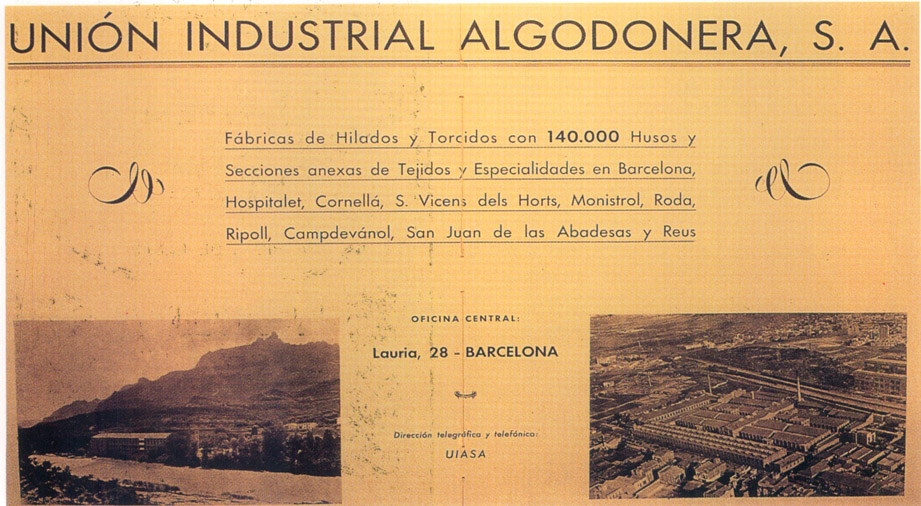 UNIÓN INDUSTRIAL ALGODONERA, S. A.

Fábricas de Hilados y Torcidos con 140.000 Husos y Secciones anexas de Tejidos y Especialidades en Barcelona, Hospitalet, Cornellá, S. Vicens dels Horts, Monistrol, Roda, Ripoll, Campdevánol, San Juan de las Abadesas y Reus

OFICINA CENTRAL:
Lauria, 28 - BARCELONA

Dirección telegráfica y telefónica:
UIASA